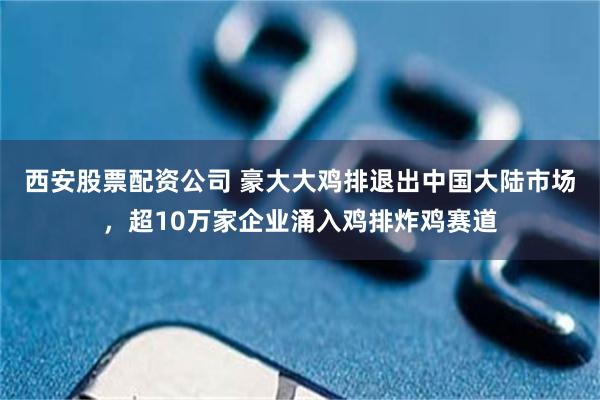 西安股票配资公司 豪大大鸡排退出中国大陆市场，超10万家企业涌入鸡排炸鸡赛道